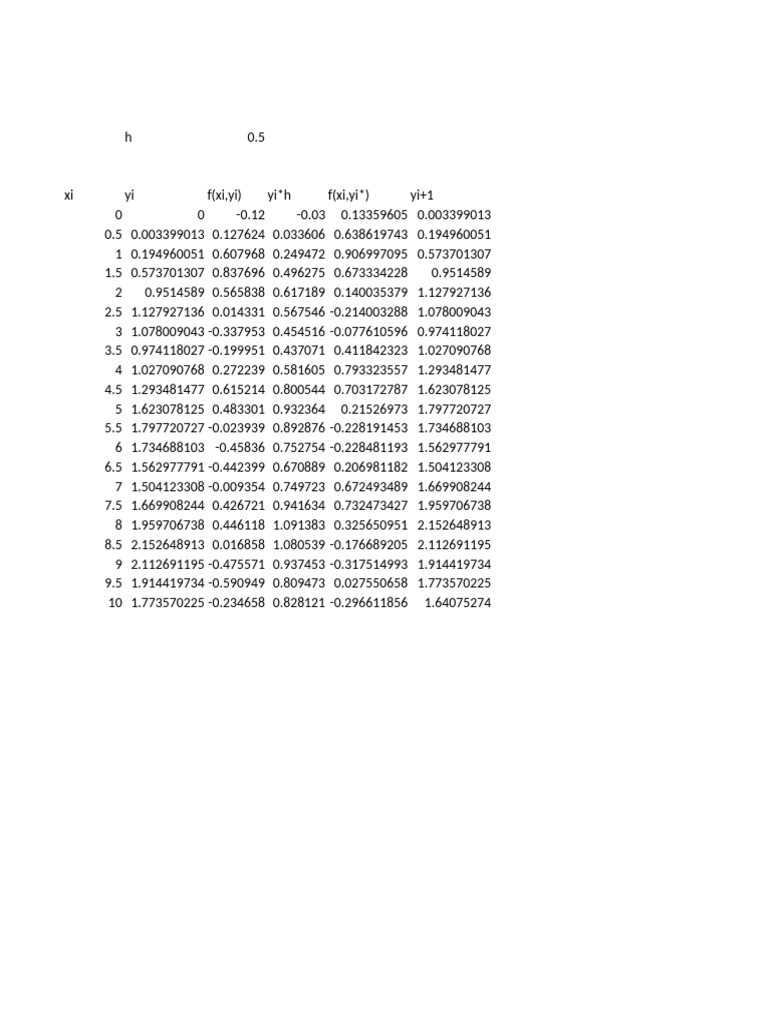 h 0.5

| xi | yi | f(xi,yi) | yi*h | f(xi,yi*) | yi+1 |
|---|---|---|---|---|---|
| 0 | 0 | -0.12 | -0.03 | 0.13359605 | 0.003399013 |
| 0.5 | 0.003399013 | 0.127624 | 0.033606 | 0.638619743 | 0.194960051 |
| 1 | 0.194960051 | 0.607968 | 0.249472 | 0.906997095 | 0.573701307 |
| 1.5 | 0.573701307 | 0.837696 | 0.496275 | 0.673334228 | 0.9514589 |
| 2 | 0.9514589 | 0.565838 | 0.617189 | 0.140035379 | 1.127927136 |
| 2.5 | 1.127927136 | 0.014331 | 0.567546 | -0.214003288 | 1.078009043 |
| 3 | 1.078009043 | -0.337953 | 0.454516 | -0.077610596 | 0.974118027 |
| 3.5 | 0.974118027 | -0.199951 | 0.437071 | 0.411842323 | 1.027090768 |
| 4 | 1.027090768 | 0.272239 | 0.581605 | 0.793323557 | 1.293481477 |
| 4.5 | 1.293481477 | 0.615214 | 0.800544 | 0.703172787 | 1.623078125 |
| 5 | 1.623078125 | 0.483301 | 0.932364 | 0.21526973 | 1.797720727 |
| 5.5 | 1.797720727 | -0.023939 | 0.892876 | -0.228191453 | 1.734688103 |
| 6 | 1.734688103 | -0.45836 | 0.752754 | -0.228481193 | 1.562977791 |
| 6.5 | 1.562977791 | -0.442399 | 0.670889 | 0.206981182 | 1.504123308 |
| 7 | 1.504123308 | -0.009354 | 0.749723 | 0.672493489 | 1.669908244 |
| 7.5 | 1.669908244 | 0.426721 | 0.941634 | 0.732473427 | 1.959706738 |
| 8 | 1.959706738 | 0.446118 | 1.091383 | 0.325650951 | 2.152648913 |
| 8.5 | 2.152648913 | 0.016858 | 1.080539 | -0.176689205 | 2.112691195 |
| 9 | 2.112691195 | -0.475571 | 0.937453 | -0.317514993 | 1.914419734 |
| 9.5 | 1.914419734 | -0.590949 | 0.809473 | 0.027550658 | 1.773570225 |
| 10 | 1.773570225 | -0.234658 | 0.828121 | -0.296611856 | 1.64075274 |